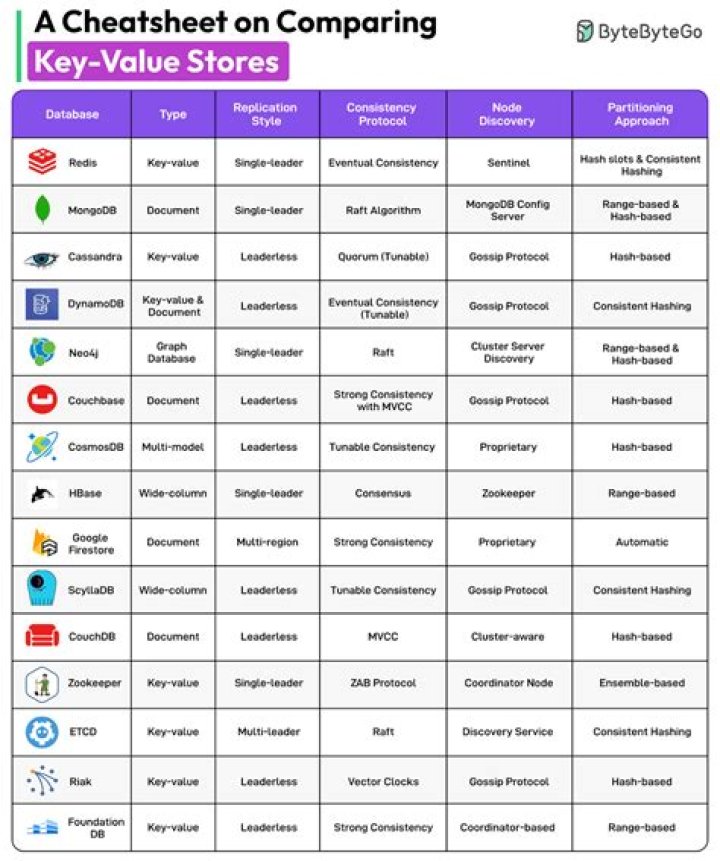 A Cheatsheet on Comparing
Key-Value Stores

ByteByteGo

| Database | Type | Replication Style | Consistency Protocol | Node Discovery | Partitioning Approach |
|---|---|---|---|---|---|
| Redis | Key-value | Single-leader | Eventual Consistency | Sentinel | Hash slots & Consistent Hashing |
| MongoDB | Document | Single-leader | Raft Algorithm | MongoDB Config Server | Range-based & Hash-based |
| Cassandra | Key-value | Leaderless | Quorum (Tunable) | Gossip Protocol | Hash-based |
| DynamoDB | Key-value & Document | Leaderless | Eventual Consistency (Tunable) | Gossip Protocol | Consistent Hashing |
| Neo4j | Graph Database | Single-leader | Raft | Cluster Server Discovery | Range-based & Hash-based |
| Couchbase | Document | Leaderless | Strong Consistency with MVCC | Gossip Protocol | Hash-based |
| CosmosDB | Multi-model | Leaderless | Tunable Consistency | Proprietary | Hash-based |
| HBase | Wide-column | Single-leader | Consensus | Zookeeper | Range-based |
| Google Firestore | Document | Multi-region | Strong Consistency | Proprietary | Automatic |
| ScyllaDB | Wide-column | Leaderless | Tunable Consistency | Gossip Protocol | Consistent Hashing |
| CouchDB | Document | Leaderless | MVCC | Cluster-aware | Hash-based |
| Zookeeper | Key-value | Single-leader | ZAB Protocol | Coordinator Node | Ensemble-based |
| ETCD | Key-value | Multi-leader | Raft | Discovery Service | Consistent Hashing |
| Riak | Key-value | Leaderless | Vector Clocks | Gossip Protocol | Hash-based |
| Foundation DB | Key-value | Leaderless | Strong Consistency | Coordinator-based | Range-based |